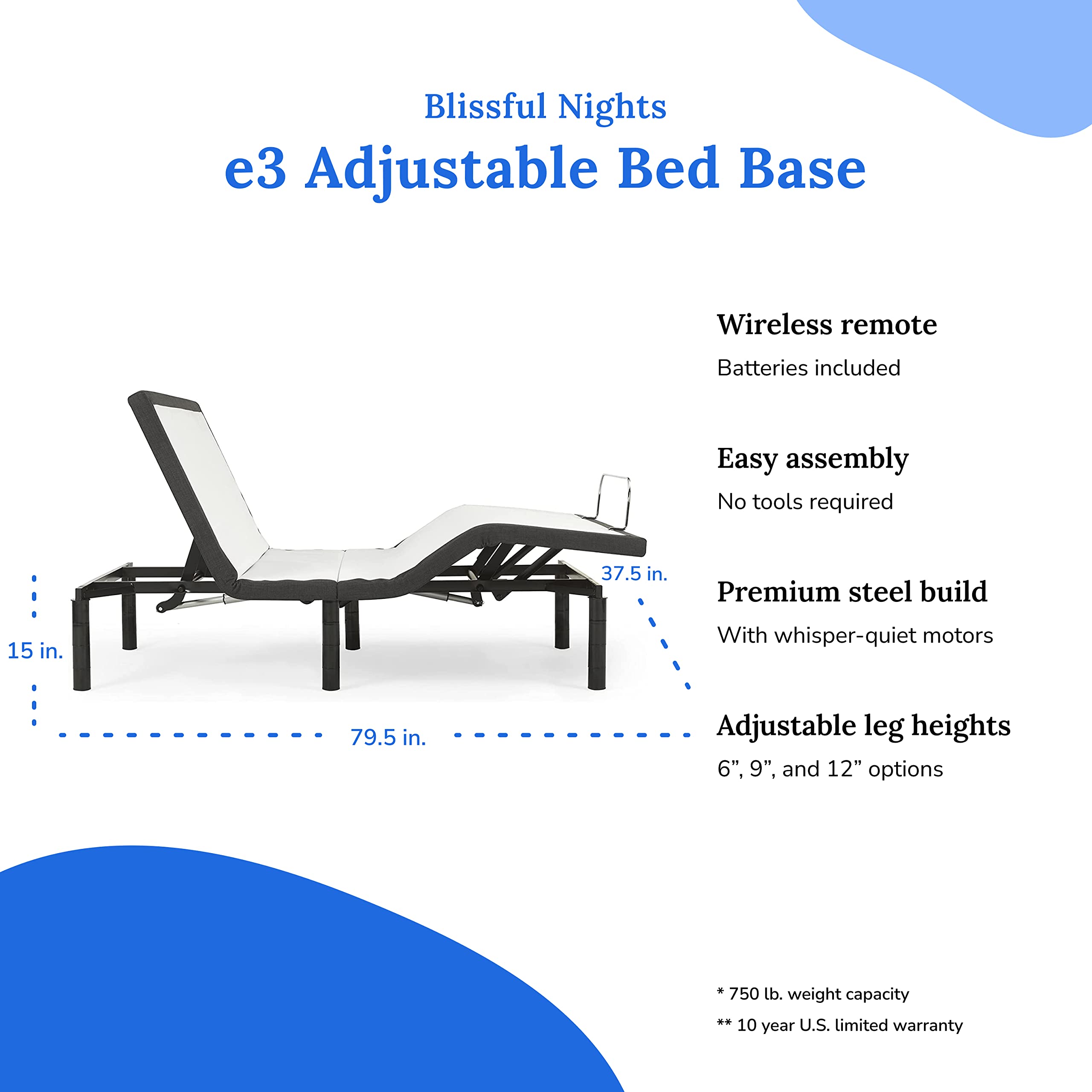 Blissful Nights
e3 Adjustable Bed Base

37.5 in.

15 in.

79.5 in.

Wireless remote

Batteries included

Easy assembly

No tools required

Premium steel build

With whisper-quiet motors

Adjustable leg heights

6”, 9”, and 12” options

* 750 lb. weight capacity

** 10 year U.S. limited warranty